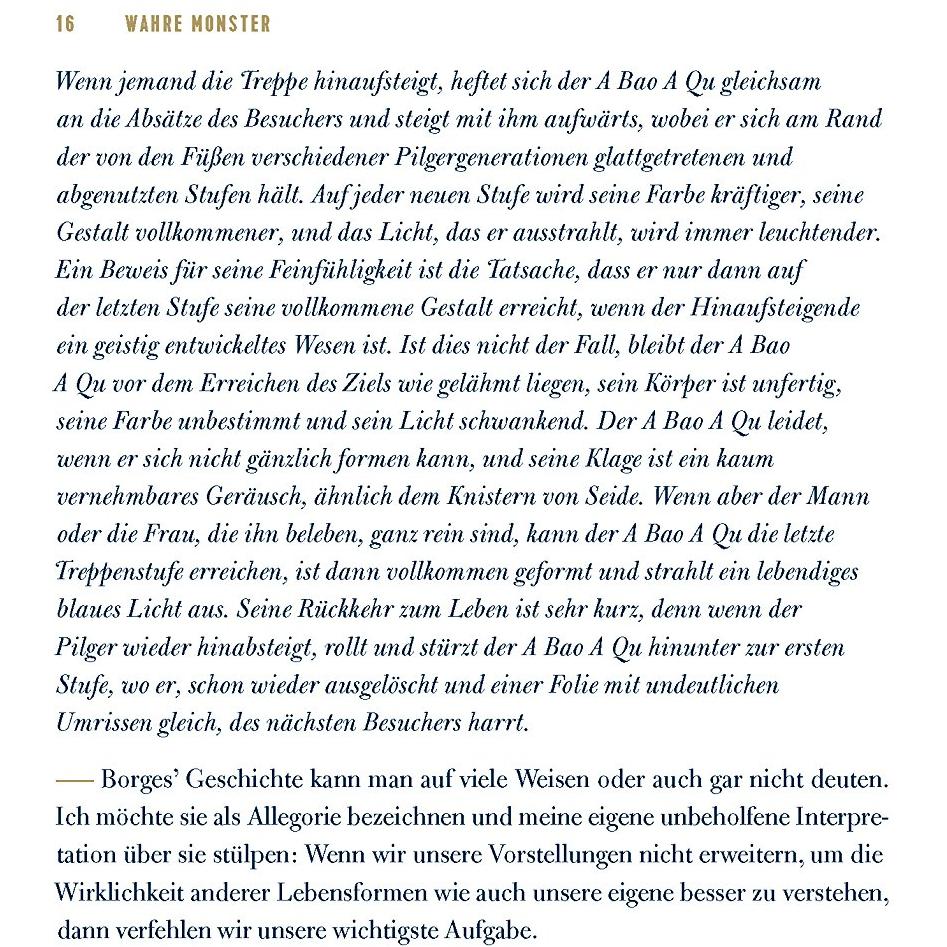 16 WAHRE MONSTER

Wenn jemand die Treppe hinaufsteigt, heftet sich der A Bao A Qu gleichsam an die Absätze des Besuchers und steigt mit ihm aufwärts, wobei er sich am Rand der von den Füßen verschiedener Pilgergenerationen glattgetretenen und abgenutzten Stufen hält. Auf jeder neuen Stufe wird seine Farbe kräftiger, seine Gestalt vollkommener, und das Licht, das er ausstrahlt, wird immer leuchtender. Ein Beweis für seine Feinfühligkeit ist die Tatsache, dass er nur dann auf der letzten Stufe seine vollkommene Gestalt erreicht, wenn der Hinaufsteigende ein geistig entwickeltes Wesen ist. Ist dies nicht der Fall, bleibt der A Bao A Qu vor dem Erreichen des Ziels wie gelähmt liegen, sein Körper ist unfertig, seine Farbe unbestimmt und sein Licht schwankend. Der A Bao A Qu leidet, wenn er sich nicht gänzlich formen kann, und seine Klage ist ein kaum vernehmbares Geräusch, ähnlich dem Knistern von Seide. Wenn aber der Mann oder die Frau, die ihn beleben, ganz rein sind, kann der A Bao A Qu die letzte Treppenstufe erreichen, ist dann vollkommen geformt und strahlt ein lebendiges blaues Licht aus. Seine Rückkehr zum Leben ist sehr kurz, denn wenn der Pilger wieder hinabsteigt, rollt und stürzt der A Bao A Qu hinunter zur ersten Stufe, wo er, schon wieder ausgelöscht und einer Folie mit undeutlichen Umrissen gleich, des nächsten Besuchers harrt.

— Borges' Geschichte kann man auf viele Weisen oder auch gar nicht deuten. Ich möchte sie als Allegorie bezeichnen und meine eigene unbeholfene Interpretation über sie stülpen: Wenn wir unsere Vorstellungen nicht erweitern, um die Wirklichkeit anderer Lebensformen wie auch unsere eigene besser zu verstehen, dann verfehlen wir unsere wichtigste Aufgabe.